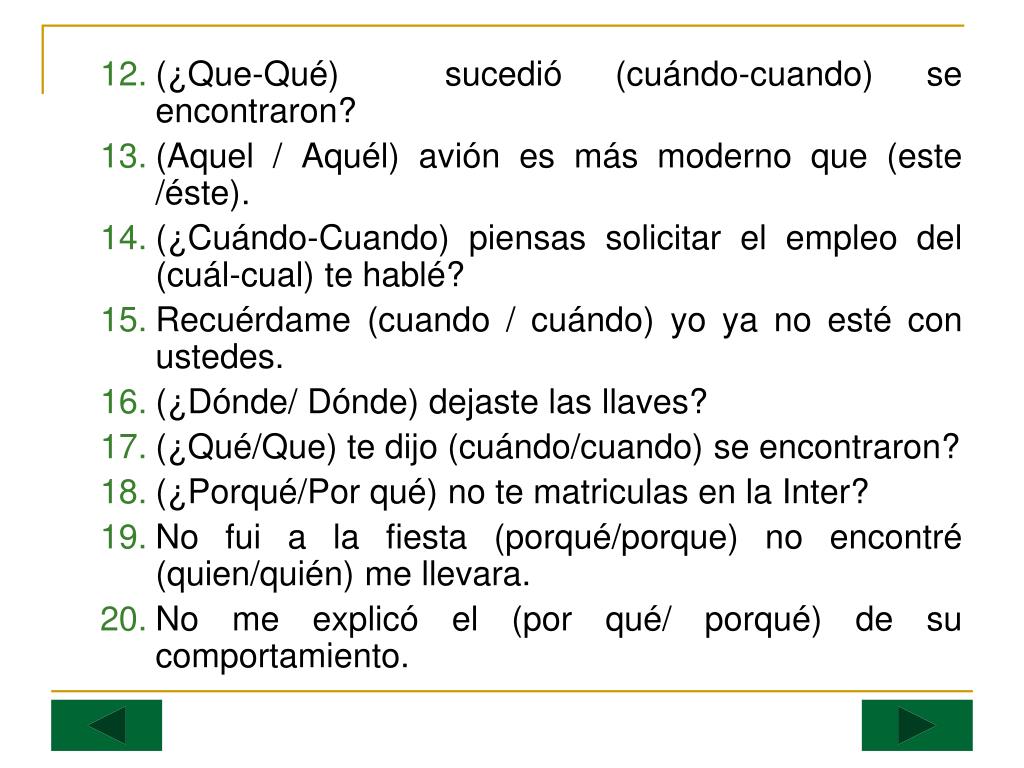 12. (¿Que-Qué) sucedió (cuándo-cuando) se encontraron?
13. (Aquel / Aquél) avión es más moderno que (este /éste).
14. (¿Cuándo-Cuando) piensas solicitar el empleo del (cuál-cual) te hablé?
15. Recuérdame (cuando / cuándo) yo ya no esté con ustedes.
16. (¿Dónde/ Dónde) dejaste las llaves?
17. (¿Qué/Que) te dijo (cuándo/cuando) se encontraron?
18. (¿Porqué/Por qué) no te matriculas en la Inter?
19. No fui a la fiesta (porqué/porque) no encontré (quien/quién) me llevara.
20. No me explicó el (por qué/ porqué) de su comportamiento.